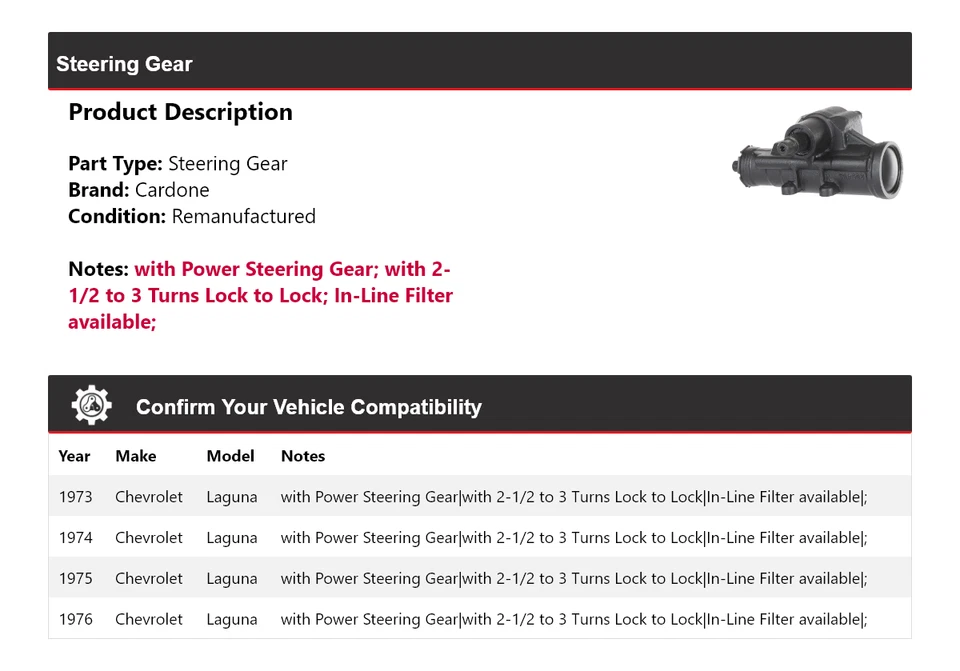 Steering Gear

Product Description

Part Type: Steering Gear
Brand: Cardone
Condition: Remanufactured

Notes: with Power Steering Gear; with 2-1/2 to 3 Turns Lock to Lock; In-Line Filter available;

Confirm Your Vehicle Compatibility

| Year | Make | Model | Notes |
|---|---|---|---|
| 1973 | Chevrolet | Laguna | with Power Steering Gear\|with 2-1/2 to 3 Turns Lock to Lock\|In-Line Filter available\|; |
| 1974 | Chevrolet | Laguna | with Power Steering Gear\|with 2-1/2 to 3 Turns Lock to Lock\|In-Line Filter available\|; |
| 1975 | Chevrolet | Laguna | with Power Steering Gear\|with 2-1/2 to 3 Turns Lock to Lock\|In-Line Filter available\|; |
| 1976 | Chevrolet | Laguna | with Power Steering Gear\|with 2-1/2 to 3 Turns Lock to Lock\|In-Line Filter available\|; |